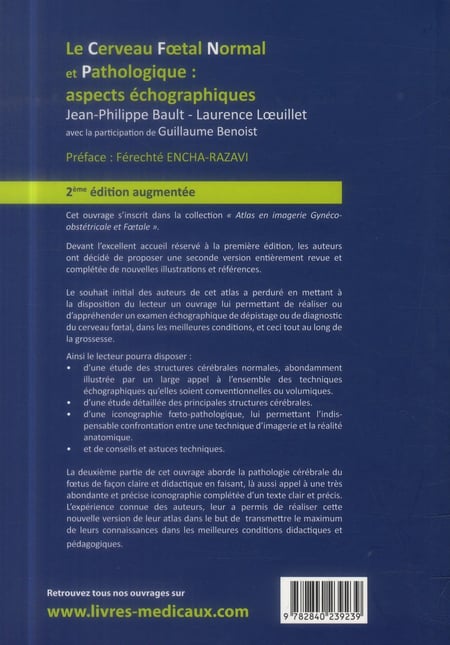 Le Cerveau Fœtal Normal et Pathologique : aspects échographiques

Jean-Philippe Bault - Laurence Lœuillet

avec la participation de Guillaume Benoist

Préface : Férechté ENCHA-RAZAVI

2ème édition augmentée

Cet ouvrage s'inscrit dans la collection « Atlas en imagerie Gynéco-obstétricale et Fœtale ».

Devant l'excellent accueil réservé à la première édition, les auteurs ont décidé de proposer une seconde version entièrement revue et complétée de nouvelles illustrations et références.

Le souhait initial des auteurs de cet atlas a perduré en mettant à la disposition du lecteur un ouvrage lui permettant de réaliser ou d'appréhender un examen échographique de dépistage ou de diagnostic du cerveau fœtal, dans les meilleures conditions, et ceci tout au long de la grossesse.

Ainsi le lecteur pourra disposer :

• d'une étude des structures cérébrales normales, abondamment illustrée par un large appel à l'ensemble des techniques échographiques qu'elles soient conventionnelles ou volumiques.
• d'une étude détaillée des principales structures cérébrales.
• d'une iconographie fœto-pathologique, lui permettant l'indispensable confrontation entre une technique d'imagerie et la réalité anatomique.
• et de conseils et astuces techniques.

La deuxième partie de cet ouvrage aborde la pathologie cérébrale du fœtus de façon claire et didactique en faisant, là aussi appel à une très abondante et précise iconographie complétée d'un texte clair et précis. L'expérience connue des auteurs, leur a permis de réaliser cette nouvelle version de leur atlas dans le but de transmettre le maximum de leurs connaissances dans les meilleures conditions didactiques et pédagogiques.

Retrouvez tous nos ouvrages sur

www.livres-medicaux.com

9 782840 239239